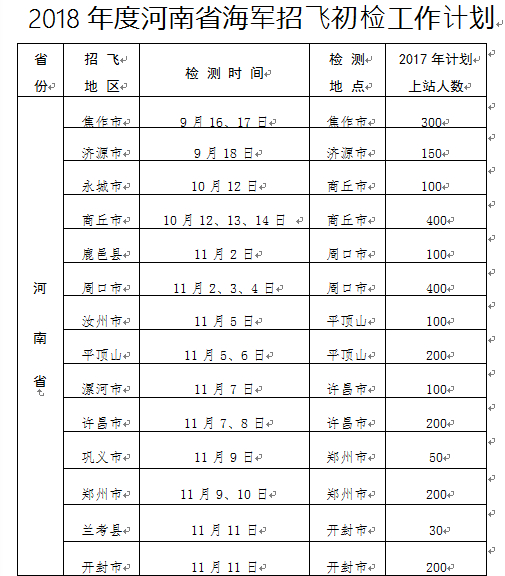 2018 年度河南省海军招飞初检工作计划

| 省份 | 招飞地区 | 检测时间 | 检测地点 | 2017 年计划上站人数 |
|---|---|---|---|---|
| 河南省 | 焦作市 | 9 月 16、17 日 | 焦作市 | 300 |
| | 济源市 | 9 月 18 日 | 济源市 | 150 |
| | 永城市 | 10 月 12 日 | 商丘市 | 100 |
| | 商丘市 | 10 月 12、13、14 日 | 商丘市 | 400 |
| | 鹿邑县 | 11 月 2 日 | 周口市 | 100 |
| | 周口市 | 11 月 2、3、4 日 | 周口市 | 400 |
| | 汝州市 | 11 月 5 日 | 平顶山 | 100 |
| | 平顶山 | 11 月 5、6 日 | 平顶山 | 200 |
| | 漯河市 | 11 月 7 日 | 许昌市 | 100 |
| | 许昌市 | 11 月 7、8 日 | 许昌市 | 200 |
| | 巩义市 | 11 月 9 日 | 郑州市 | 50 |
| | 郑州市 | 11 月 9、10 日 | 郑州市 | 200 |
| | 兰考县 | 11 月 11 日 | 开封市 | 30 |
| | 开封市 | 11 月 11 日 | 开封市 | 200 |